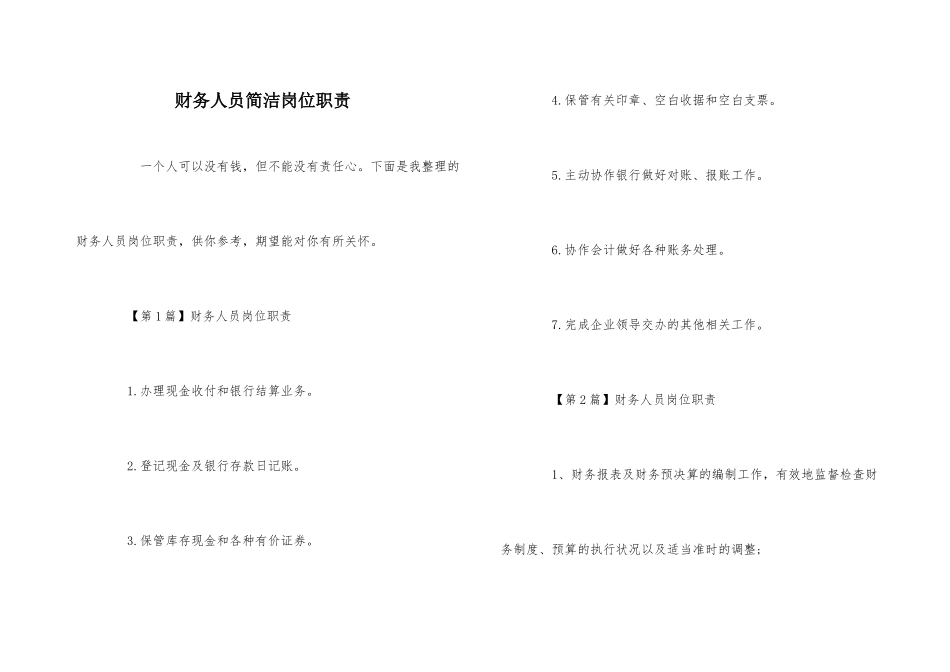 财务人员简洁岗位职责

一个人可以没有钱，但不能没有责任心。下面是我整理的财务人员岗位职责，供你参考，期望能对你有所关怀。

【第1篇】财务人员岗位职责

1.办理现金收付和银行结算业务。

2.登记现金及银行存款日记账。

3.保管库存现金和各种有价证券。

4.保管有关印章、空白收据和空白支票。

5.主动协作银行做好对账、报账工作。

6.协作会计做好各种账务处理。

7.完成企业领导交办的其他相关工作。

【第2篇】财务人员岗位职责

1、财务报表及财务预决算的编制工作，有效地监督检查财务制度、预算的执行状况以及适当准时的调整；